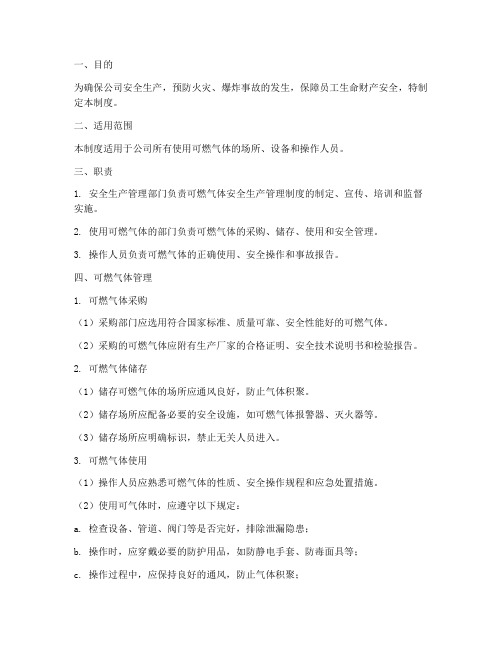 一、目的

为确保公司安全生产，预防火灾、爆炸事故的发生，保障员工生命财产安全，特制定本制度。

二、适用范围

本制度适用于公司所有使用可燃气体的场所、设备和操作人员。

三、职责

1. 安全生产管理部门负责可燃气体安全生产管理制度的制定、宣传、培训和监督实施。

2. 使用可燃气体的部门负责可燃气体的采购、储存、使用和安全管理。

3. 操作人员负责可燃气体的正确使用、安全操作和事故报告。

四、可燃气体管理

1. 可燃气体采购

（1）采购部门应选用符合国家标准、质量可靠、安全性能好的可燃气体。

（2）采购的可燃气体应附有生产厂家的合格证明、安全技术说明书和检验报告。

2. 可燃气体储存

（1）储存可燃气体的场所应通风良好，防止气体积聚。

（2）储存场所应配备必要的安全设施，如可燃气体报警器、灭火器等。

（3）储存场所应明确标识，禁止无关人员进入。

3. 可燃气体使用

（1）操作人员应熟悉可燃气体的性质、安全操作规程和应急处置措施。

（2）使用可气体时，应遵守以下规定：

a. 检查设备、管道、阀门等是否完好，排除泄漏隐患；

b. 操作时，应穿戴必要的防护用品，如防静电手套、防毒面具等；

c. 操作过程中，应保持良好的通风，防止气体积聚；